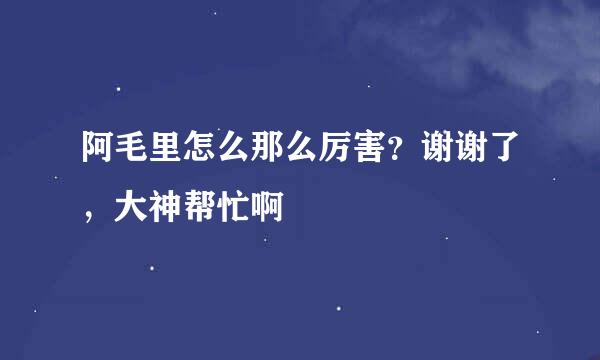 阿毛里怎么那么厉害？谢谢了，大神帮忙啊